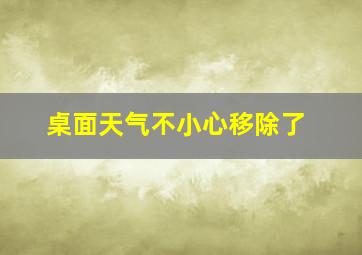 桌面天气不小心移除了